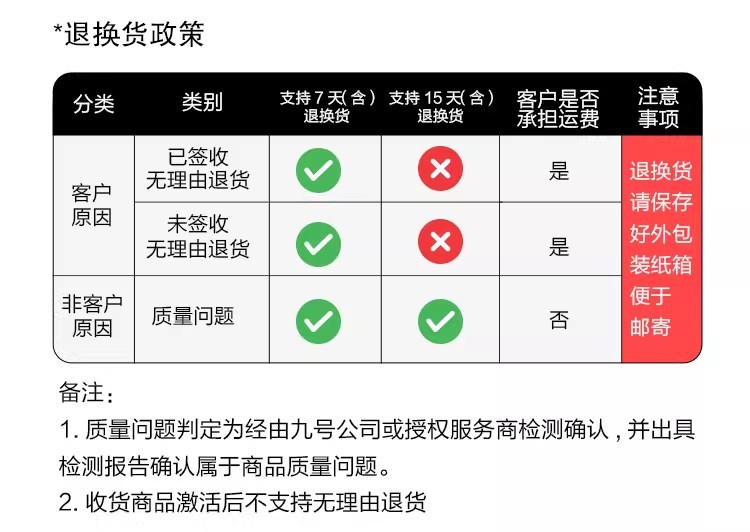 *退换货政策

| 分类 | 类别 | 支持7天(含)退换货 | 支持15天(含)退换货 | 客户是否承担运费 | 注意事项 |
|---|---|---|---|---|---|
| 客户原因 | 已签收无理由退货 | ✓ | ✗ | 是 | 退换货请保存好外包装纸箱便于邮寄 |
|  | 未签收无理由退货 | ✓ | ✗ | 是 |  |
| 非客户原因 | 质量问题 | ✓ | ✓ | 否 |  |

备注:

1.质量问题判定为经由九号公司或授权服务商检测确认,并出具检测报告确认属于商品质量问题。

2.收货商品激活后不支持无理由退货